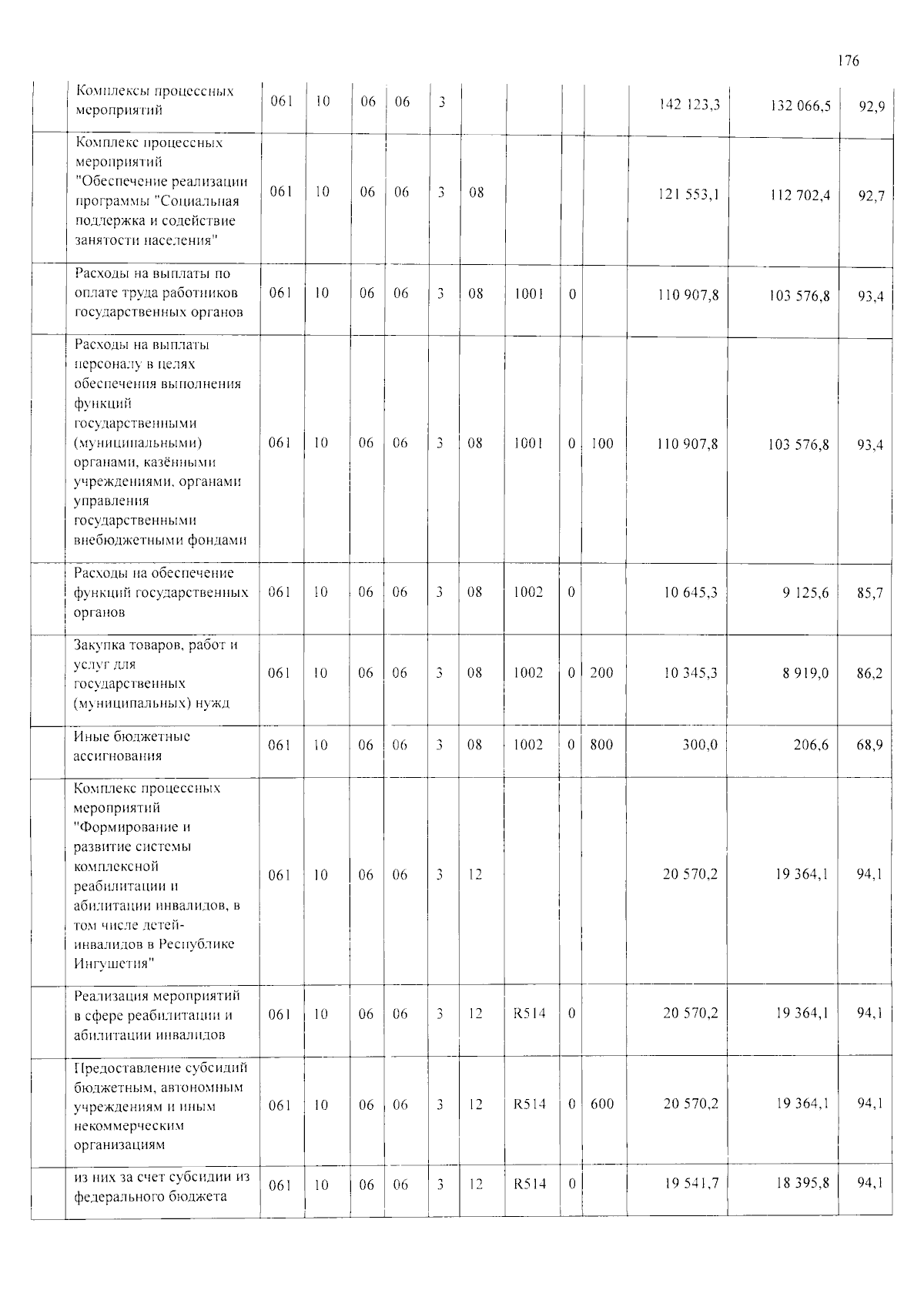 176

|  | Комплексы процессных мероприятий | 061 | 10 | 06 | 06 | 3 |  |  |  |  | 142 123,3 | 132 066,5 | 92,9 |
|---|---|---|---|---|---|---|---|---|---|---|---|---|---|
|  | Комплекс процессных мероприятий "Обеспечение реализации программы "Социальная поддержка и содействие занятости населения" | 061 | 10 | 06 | 06 | 3 | 08 |  |  |  | 121 553,1 | 112 702,4 | 92,7 |
|  | Расходы на выплаты по оплате труда работников государственных органов | 061 | 10 | 06 | 06 | 3 | 08 | 1001 | 0 |  | 110 907,8 | 103 576,8 | 93,4 |
|  | Расходы на выплаты персоналу в целях обеспечения выполнения функций государственными (муниципальными) органами, казёнными учреждениями, органами управления государственными внебюджетными фондами | 061 | 10 | 06 | 06 | 3 | 08 | 1001 | 0 | 100 | 110 907,8 | 103 576,8 | 93,4 |
|  | Расходы на обеспечение функций государственных органов | 061 | 10 | 06 | 06 | 3 | 08 | 1002 | 0 |  | 10 645,3 | 9 125,6 | 85,7 |
|  | Закупка товаров, работ и услуг для государственных (муниципальных) нужд | 061 | 10 | 06 | 06 | 3 | 08 | 1002 | 0 | 200 | 10 345,3 | 8 919,0 | 86,2 |
|  | Иные бюджетные ассигнования | 061 | 10 | 06 | 06 | 3 | 08 | 1002 | 0 | 800 | 300,0 | 206,6 | 68,9 |
|  | Комплекс процессных мероприятий "Формирование и развитие системы комплексной реабилитации и абилитации инвалидов, в том числе детей-инвалидов в Республике Ингушетия" | 061 | 10 | 06 | 06 | 3 | 12 |  |  |  | 20 570,2 | 19 364,1 | 94,1 |
|  | Реализация мероприятий в сфере реабилитации и абилитации инвалидов | 061 | 10 | 06 | 06 | 3 | 12 | R514 | 0 |  | 20 570,2 | 19 364,1 | 94,1 |
|  | Предоставление субсидий бюджетным, автономным учреждениям и иным некоммерческим организациям | 061 | 10 | 06 | 06 | 3 | 12 | R514 | 0 | 600 | 20 570,2 | 19 364,1 | 94,1 |
|  | из них за счет субсидии из федерального бюджета | 061 | 10 | 06 | 06 | 3 | 12 | R514 | 0 |  | 19 541,7 | 18 395,8 | 94,1 |